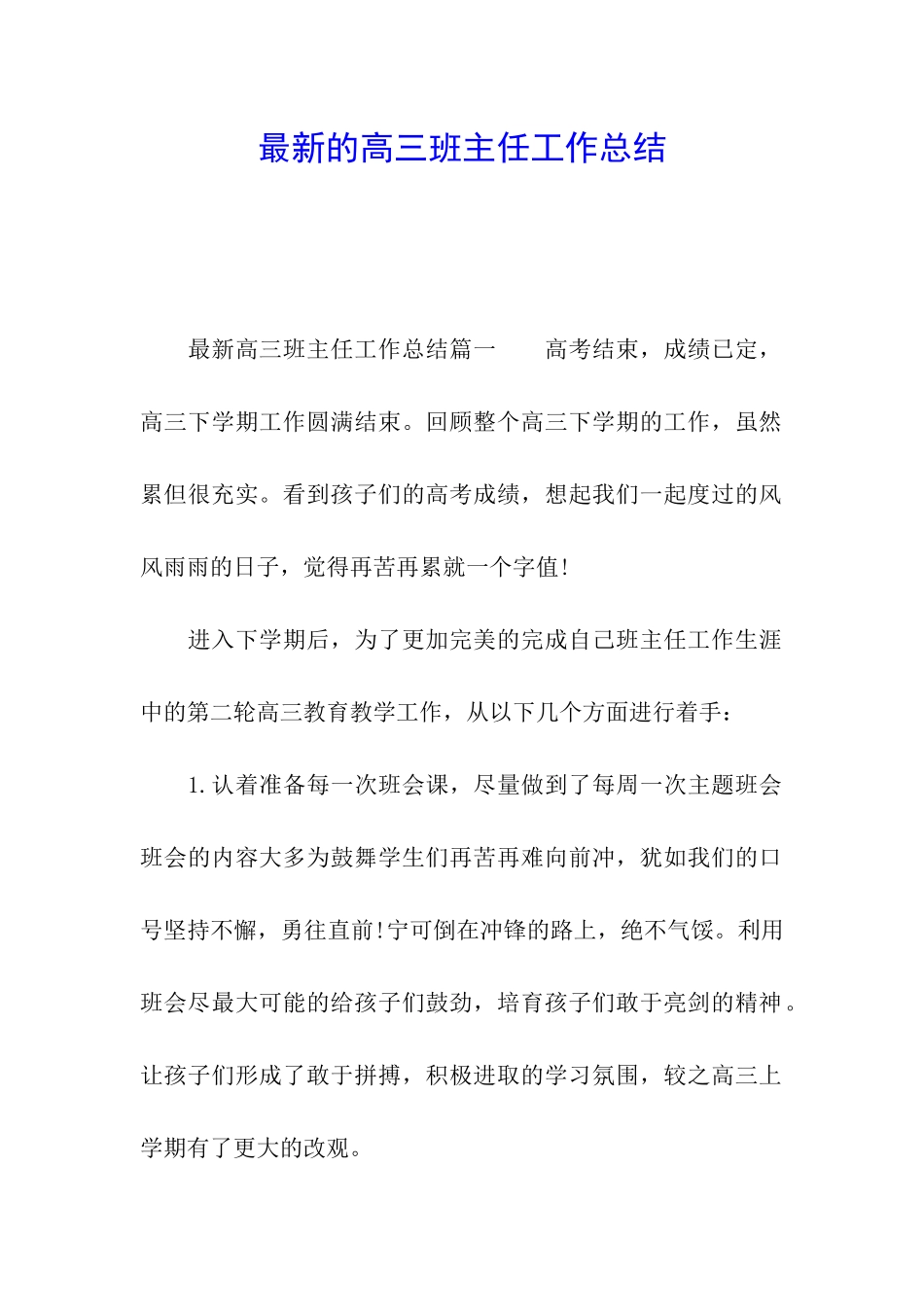 最新的高三班主任工作总结

最新高三班主任工作总结篇一　　高考结束，成绩已定，高三下学期工作圆满结束。回顾整个高三下学期的工作，虽然累但很充实。看到孩子们的高考成绩，想起我们一起度过的风风雨雨的日子，觉得再苦再累就一个字值!

进入下学期后，为了更加完美的完成自己班主任工作生涯中的第二轮高三教育教学工作，从以下几个方面进行着手：

1.认着准备每一次班会课，尽量做到了每周一次主题班会班会的内容大多为鼓舞学生们再苦再难向前冲，犹如我们的口号坚持不懈，勇往直前!宁可倒在冲锋的路上，绝不气馁。利用班会尽最大可能的给孩子们鼓劲，培育孩子们敢于亮剑的精神。让孩子们形成了敢于拼搏，积极进取的学习氛围，较之高三上学期有了更大的改观。